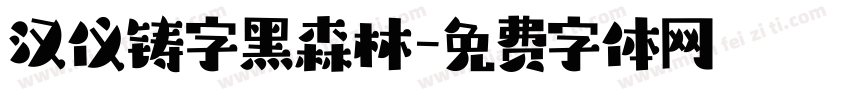 汉仪铸字黑森林-免费字体网